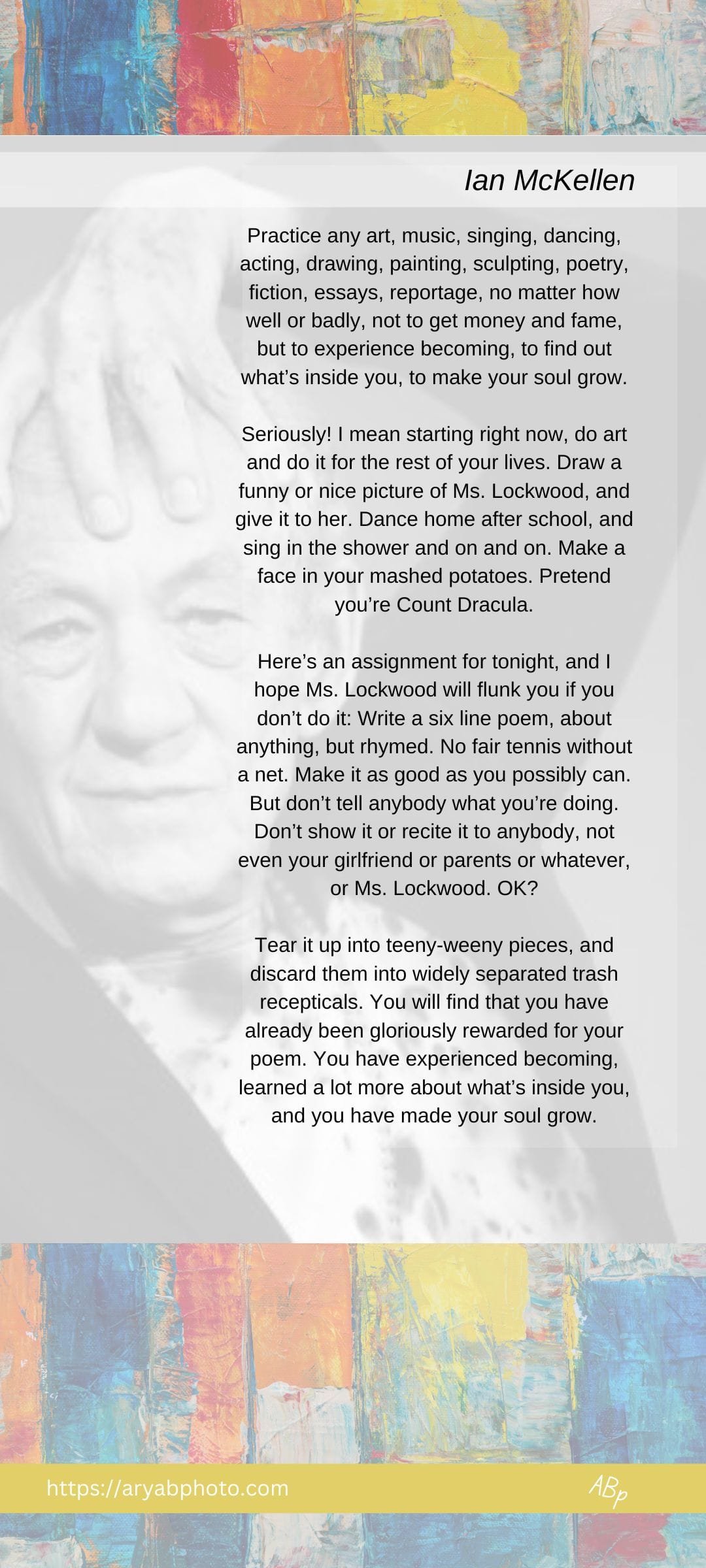 Ian McKellen

Practice any art, music, singing, dancing, acting, drawing, painting, sculpting, poetry, fiction, essays, reportage, no matter how well or badly, not to get money and fame, but to experience becoming, to find out what's inside you, to make your soul grow.

Seriously! I mean starting right now, do art and do it for the rest of your lives. Draw a funny or nice picture of Ms. Lockwood, and give it to her. Dance home after school, and sing in the shower and on and on. Make a face in your mashed potatoes. Pretend you're Count Dracula.

Here's an assignment for tonight, and I hope Ms. Lockwood will flunk you if you don't do it: Write a six line poem, about anything, but rhymed. No fair tennis without a net. Make it as good as you possibly can. But don't tell anybody what you're doing. Don't show it or recite it to anybody, not even your girlfriend or parents or whatever, or Ms. Lockwood. OK?

Tear it up into teeny-weeny pieces, and discard them into widely separated trash recepticals. You will find that you have already been gloriously rewarded for your poem. You have experienced becoming, learned a lot more about what's inside you, and you have made your soul grow.

https://aryabphoto.com

ABp